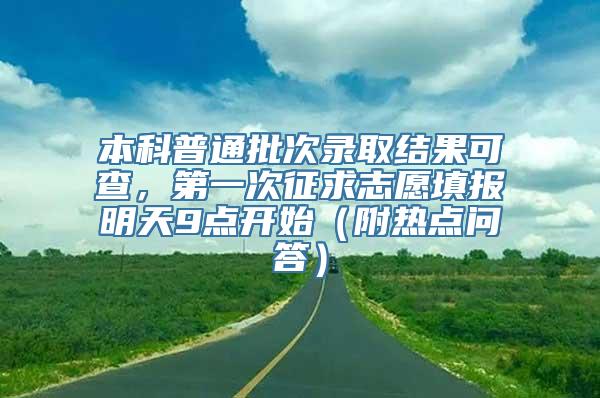 本科普通批次录取结果可查，第一次征求志愿填报明天9点开始（附热点问答）